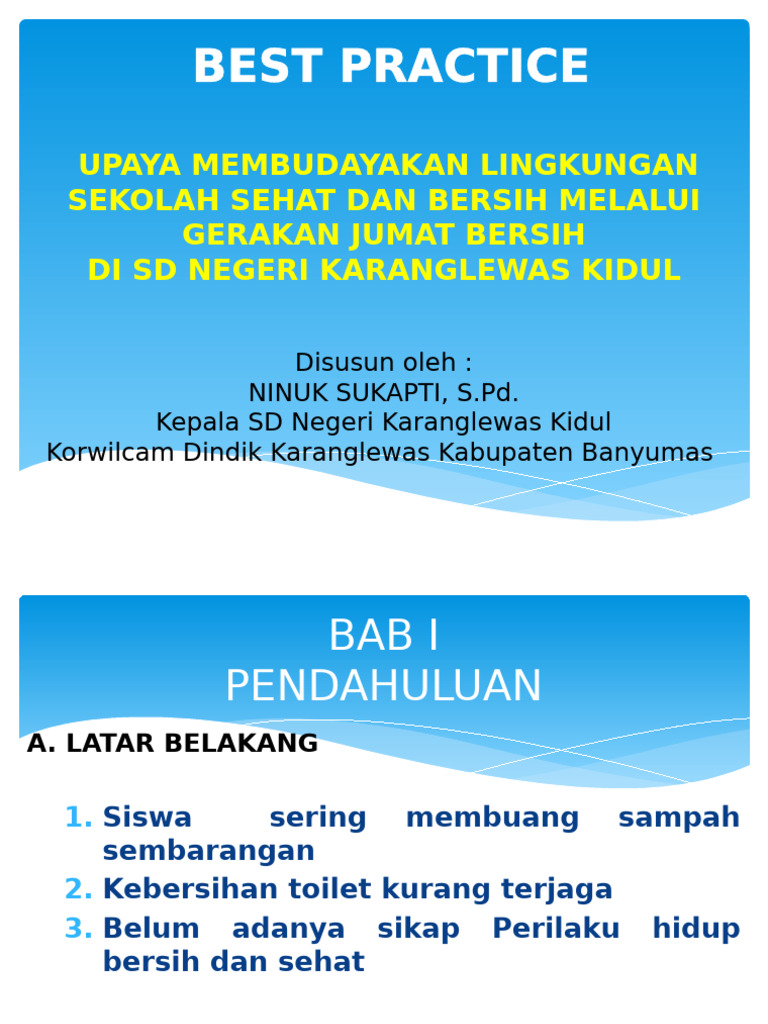 BEST PRACTICE

UPAYA MEMBUDAYAKAN LINGKUNGAN SEKOLAH SEHAT DAN BERSIH MELALUI GERAKAN JUMAT BERSIH
DI SD NEGERI KARANGLEWAS KIDUL

Disusun oleh :
NINUK SUKAPTI, S.Pd.
Kepala SD Negeri Karanglewas Kidul
Korwilcam Dindik Karanglewas Kabupaten Banyumas

BAB I
PENDAHULUAN

A. LATAR BELAKANG

1. Siswa sering membuang sampah sembarangan
2. Kebersihan toilet kurang terjaga
3. Belum adanya sikap Perilaku hidup bersih dan sehat